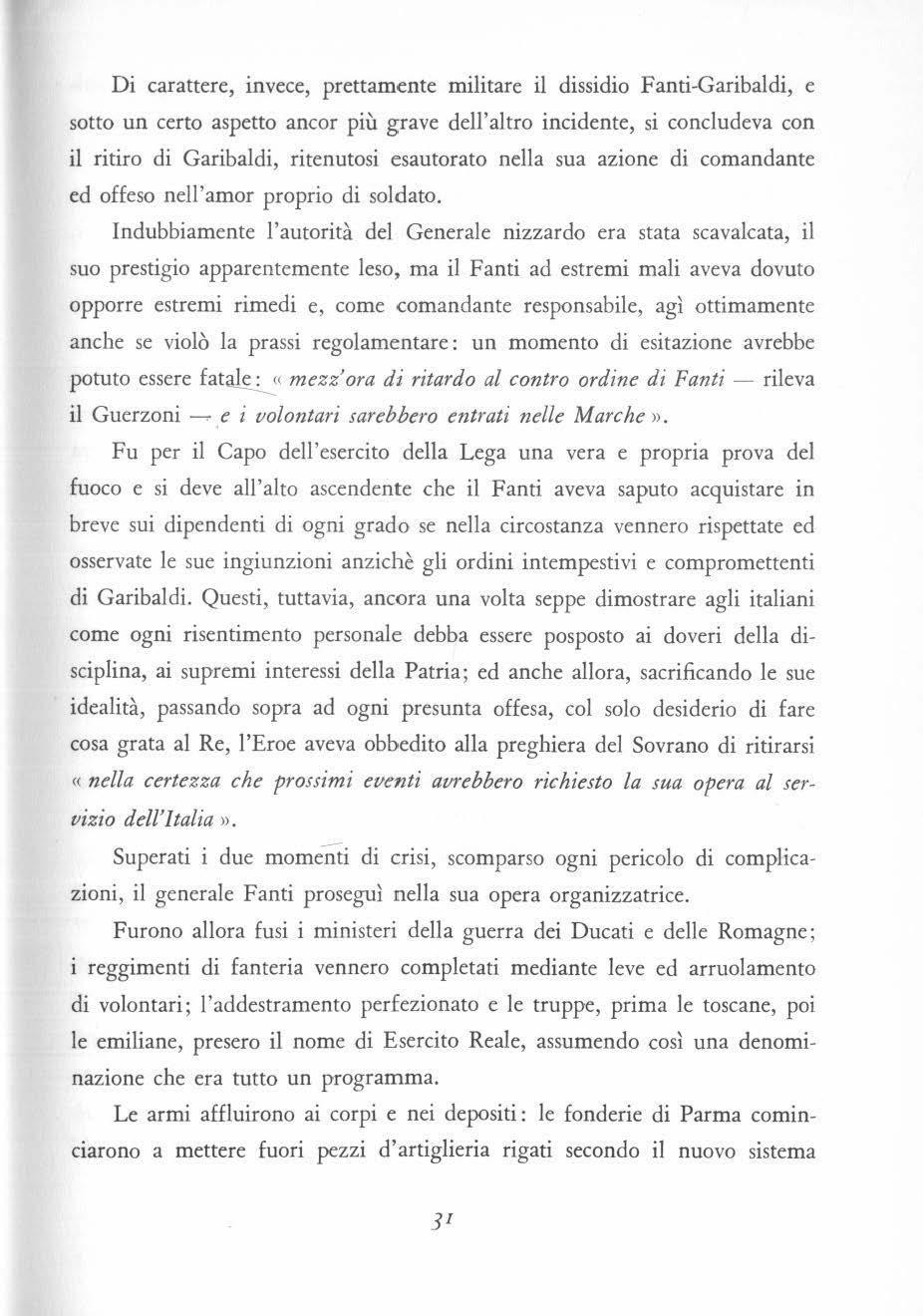 Di carattere, invece, prettamente militare il dissidio Fanti-Garibaldi, e sotto un certo aspetto ancor più grave dell'altro incidente, si concludeva con il ritiro di Garibaldi, ritenutosi esautorato nella sua azione di comandante ed offeso nell'amor proprio di soldato.

Indubbiamente l'autorità del Generale nizzardo era stata scavalcata, il suo prestigio apparentemente leso, ma il Fanti ad estremi mali aveva dovuto opporre estremi rimedi e, come comandante responsabile, agì ottimamente anche se violò la prassi regolamentare: un momento di esitazione avrebbe potuto essere fatale: « mezz'ora di ritardo al contro ordine di Fanti — rileva il Guerzoni — e i volontari sarebbero entrati nelle Marche ».

Fu per il Capo dell'esercito della Lega una vera e propria prova del fuoco e si deve all'alto ascendente che il Fanti aveva saputo acquistare in breve sui dipendenti di ogni grado se nella circostanza vennero rispettate ed osservate le sue ingiunzioni anzichè gli ordini intempestivi e compromettenti di Garibaldi. Questi, tuttavia, ancora una volta seppe dimostrare agli italiani come ogni risentimento personale debba essere posposto ai doveri della disciplina, ai supremi interessi della Patria; ed anche allora, sacrificando le sue idealità, passando sopra ad ogni presunta offesa, col solo desiderio di fare cosa grata al Re, l'Eroe aveva obbedito alla preghiera del Sovrano di ritirarsi « nella certezza che prossimi eventi avrebbero richiesto la sua opera al servizio dell'Italia ».

Superati i due momenti di crisi, scomparso ogni pericolo di complicazioni, il generale Fanti proseguì nella sua opera organizzatrice.

Furono allora fusi i ministeri della guerra dei Ducati e delle Romagne; i reggimenti di fanteria vennero completati mediante leve ed arruolamento di volontari; l'addestramento perfezionato e le truppe, prima le toscane, poi le emiliane, presero il nome di Esercito Reale, assumendo così una denominazione che era tutto un programma.

Le armi affluirono ai corpi e nei depositi: le fonderie di Parma cominciarono a mettere fuori pezzi d'artiglieria rigati secondo il nuovo sistema

31